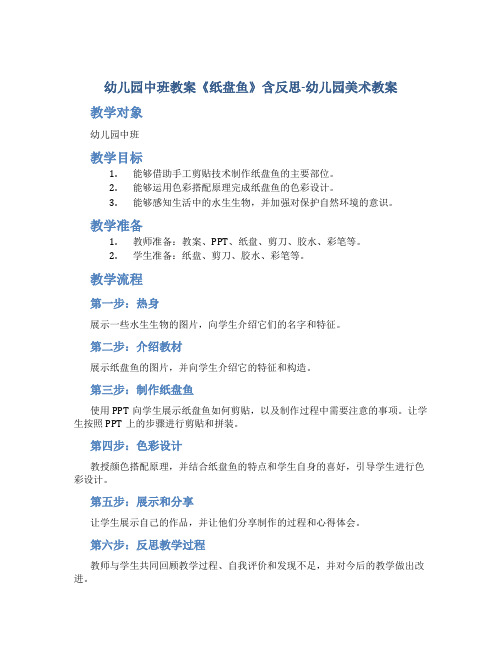 幼儿园中班教案《纸盘鱼》含反思-幼儿园美术教案

教学对象

幼儿园中班

教学目标

1. 能够借助手工剪贴技术制作纸盘鱼的主要部位。
2. 能够运用色彩搭配原理完成纸盘鱼的色彩设计。
3. 能够感知生活中的水生生物，并加强对保护自然环境的意识。

教学准备

1. 教师准备：教案、PPT、纸盘、剪刀、胶水、彩笔等。
2. 学生准备：纸盘、剪刀、胶水、彩笔等。

教学流程

第一步：热身

展示一些水生生物的图片，向学生介绍它们的名字和特征。

第二步：介绍教材

展示纸盘鱼的图片，并向学生介绍它的特征和构造。

第三步：制作纸盘鱼

使用PPT向学生展示纸盘鱼如何剪贴，以及制作过程中需要注意的事项。让学生按照PPT上的步骤进行剪贴和拼装。

第四步：色彩设计

教授颜色搭配原理，并结合纸盘鱼的特点和学生自身的喜好，引导学生进行色彩设计。

第五步：展示和分享

让学生展示自己的作品，并让他们分享制作的过程和心得体会。

第六步：反思教学过程

教师与学生共同回顾教学过程、自我评价和发现不足，并对今后的教学做出改进。